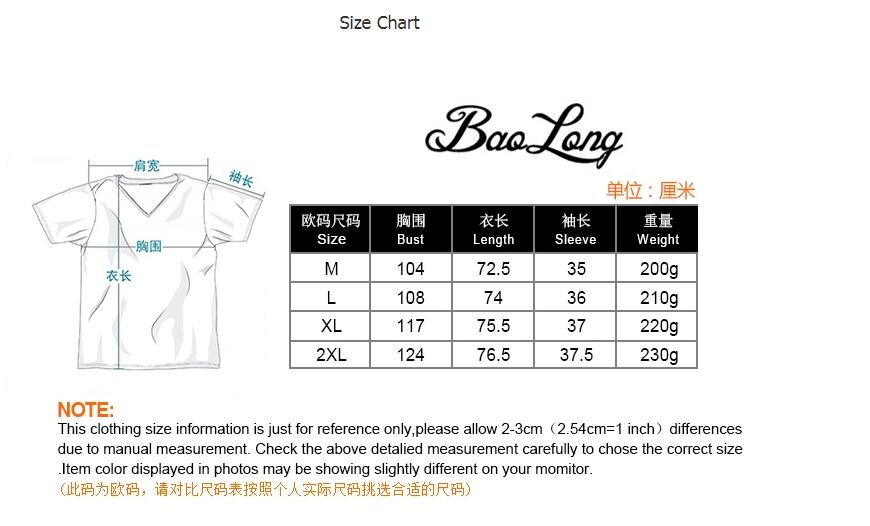 Size Chart

肩宽
袖长
胸围
衣长

BaoLong

单位：厘米

| 欧码尺码 Size | 胸围 Bust | 衣长 Length | 袖长 Sleeve | 重量 Weight |
|---|---|---|---|---|
| M | 104 | 72.5 | 35 | 200g |
| L | 108 | 74 | 36 | 210g |
| XL | 117 | 75.5 | 37 | 220g |
| 2XL | 124 | 76.5 | 37.5 | 230g |

NOTE:
This clothing size information is just for reference only,please allow 2-3cm（2.54cm=1 inch）differences due to manual measurement. Check the above detalied measurement carefully to chose the correct size .Item color displayed in photos may be showing slightly different on your momitor.
（此码为欧码，请对比尺码表按照个人实际尺码挑选合适的尺码）